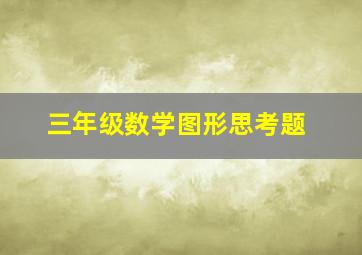 三年级数学图形思考题